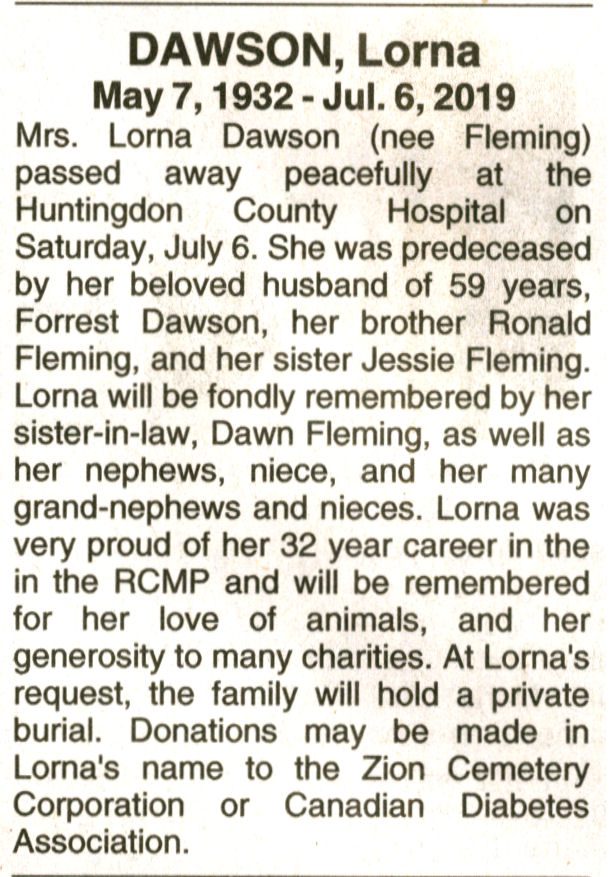 DAWSON, Lorna
May 7, 1932 - Jul. 6, 2019

Mrs. Lorna Dawson (nee Fleming) passed away peacefully at the Huntingdon County Hospital on Saturday, July 6. She was predeceased by her beloved husband of 59 years, Forrest Dawson, her brother Ronald Fleming, and her sister Jessie Fleming. Lorna will be fondly remembered by her sister-in-law, Dawn Fleming, as well as her nephews, niece, and her many grand-nephews and nieces. Lorna was very proud of her 32 year career in the in the RCMP and will be remembered for her love of animals, and her generosity to many charities. At Lorna's request, the family will hold a private burial. Donations may be made in Lorna's name to the Zion Cemetery Corporation or Canadian Diabetes Association.